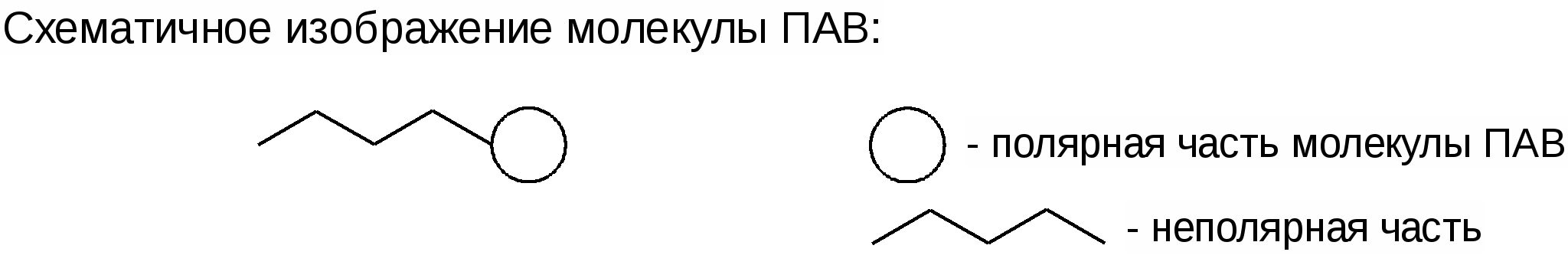 Схематичное изображение молекулы ПАВ:

- полярная часть молекулы ПАВ

- неполярная часть